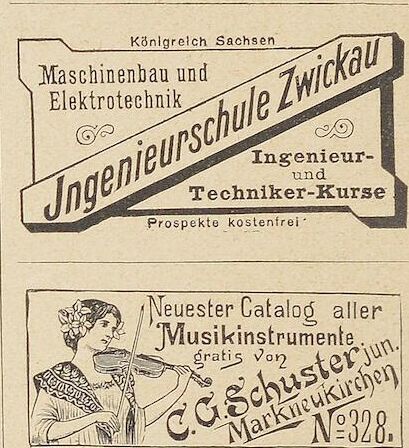 Königreich Sachsen

Maschinenbau und Elektrotechnik

Jngenieurschule Zwickau

Ingenieur- und Techniker-Kurse

Prospekte kostenfrei

Neuester Catalog aller Musikinstrumente gratis von C. G. Schuster jun. Markneukirchen No 328.